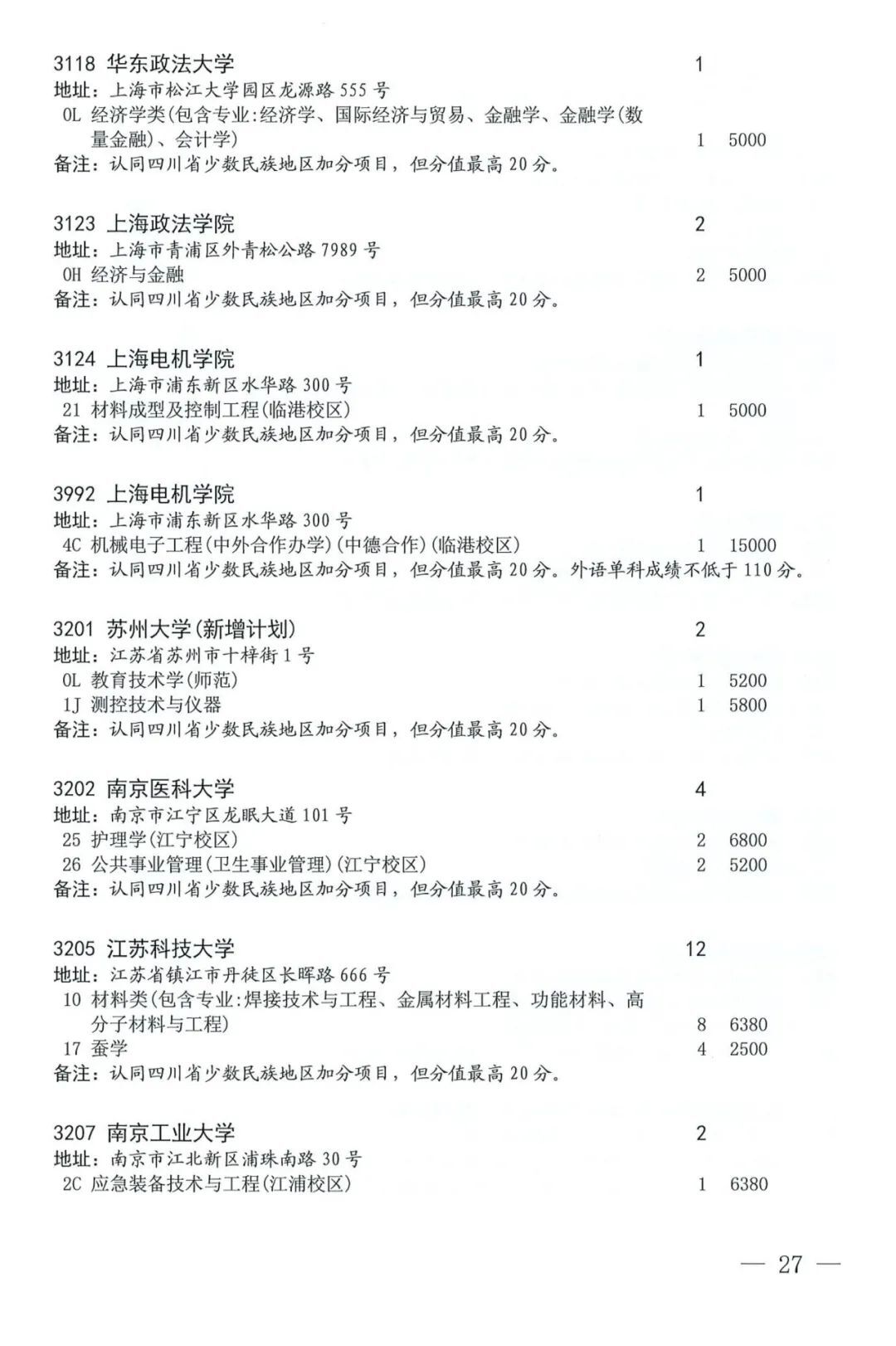 3118 华东政法大学 1
地址：上海市松江大学园区龙源路 555 号
0L 经济学类(包含专业:经济学、国际经济与贸易、金融学、金融学(数量金融)、会计学) 1 5000
备注：认同四川省少数民族地区加分项目，但分值最高 20 分。

3123 上海政法学院 2
地址：上海市青浦区外青松公路 7989 号
0H 经济与金融 2 5000
备注：认同四川省少数民族地区加分项目，但分值最高 20 分。

3124 上海电机学院 1
地址：上海市浦东新区水华路 300 号
21 材料成型及控制工程(临港校区) 1 5000
备注：认同四川省少数民族地区加分项目，但分值最高 20 分。

3992 上海电机学院 1
地址：上海市浦东新区水华路 300 号
4C 机械电子工程(中外合作办学)(中德合作)(临港校区) 1 15000
备注：认同四川省少数民族地区加分项目，但分值最高 20 分。外语单科成绩不低于 110 分。

3201 苏州大学(新增计划) 2
地址：江苏省苏州市十梓街 1 号
0L 教育技术学(师范) 1 5200
1J 测控技术与仪器 1 5800
备注：认同四川省少数民族地区加分项目，但分值最高 20 分。

3202 南京医科大学 4
地址：南京市江宁区龙眠大道 101 号
25 护理学(江宁校区) 2 6800
26 公共事业管理(卫生事业管理)(江宁校区) 2 5200
备注：认同四川省少数民族地区加分项目，但分值最高 20 分。

3205 江苏科技大学 12
地址：江苏省镇江市丹徒区长晖路 666 号
10 材料类(包含专业:焊接技术与工程、金属材料工程、功能材料、高分子材料与工程) 8 6380
17 蚕学 4 2500
备注：认同四川省少数民族地区加分项目，但分值最高 20 分。

3207 南京工业大学 2
地址：南京市江北新区浦珠南路 30 号
2C 应急装备技术与工程(江浦校区) 1 6380

— 27 —